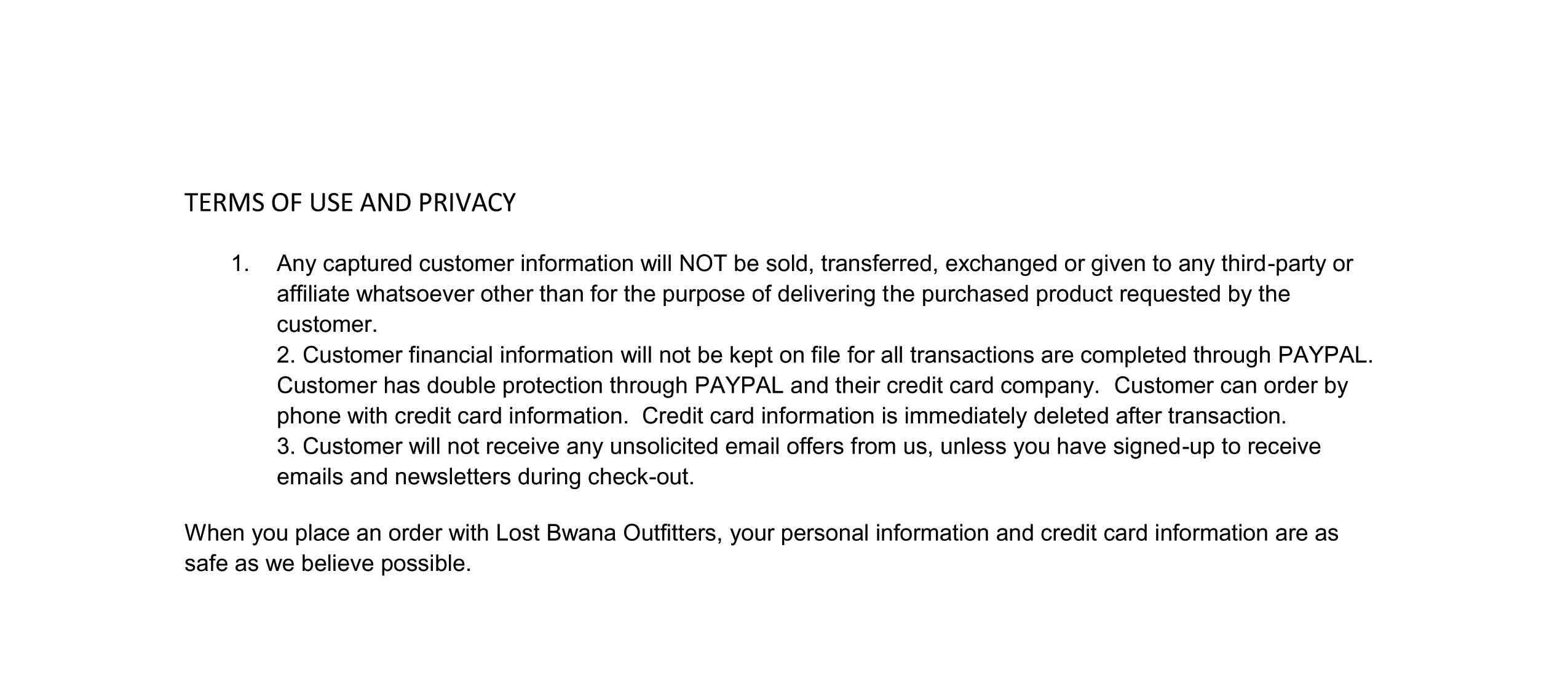 TERMS OF USE AND PRIVACY

1. Any captured customer information will NOT be sold, transferred, exchanged or given to any third-party or affiliate whatsoever other than for the purpose of delivering the purchased product requested by the customer.
2. Customer financial information will not be kept on file for all transactions are completed through PAYPAL. Customer has double protection through PAYPAL and their credit card company. Customer can order by phone with credit card information. Credit card information is immediately deleted after transaction.
3. Customer will not receive any unsolicited email offers from us, unless you have signed-up to receive emails and newsletters during check-out.

When you place an order with Lost Bwana Outfitters, your personal information and credit card information are as safe as we believe possible.